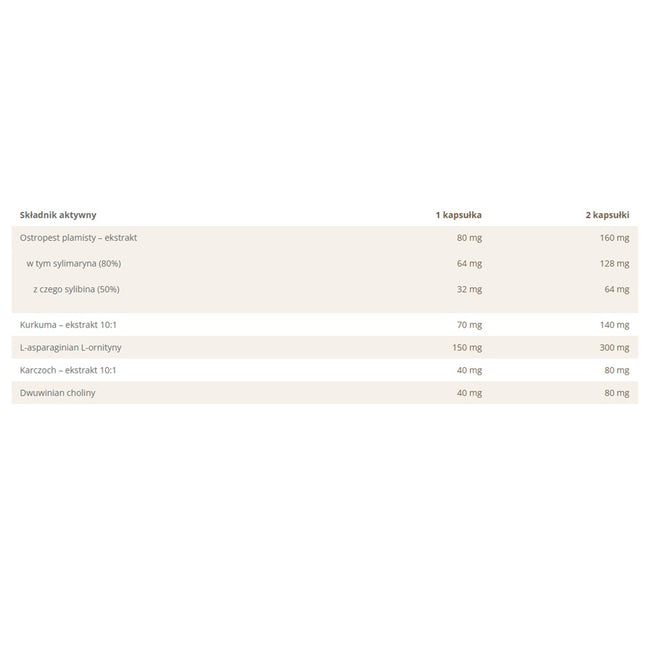 | Składnik aktywny | 1 kapsułka | 2 kapsułki |
|---|---|---|
| Ostropest plamisty – ekstrakt | 80 mg | 160 mg |
| w tym sylimaryna (80%) | 64 mg | 128 mg |
| z czego sylibina (50%) | 32 mg | 64 mg |
| Kurkuma – ekstrakt 10:1 | 70 mg | 140 mg |
| L-asparaginian L-ornityny | 150 mg | 300 mg |
| Karczoch – ekstrakt 10:1 | 40 mg | 80 mg |
| Dwuwinian choliny | 40 mg | 80 mg |